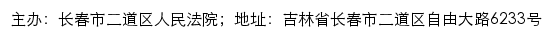 主办：长春市二道区人民法院；地址：吉林省长春市二道区自由大路6233号